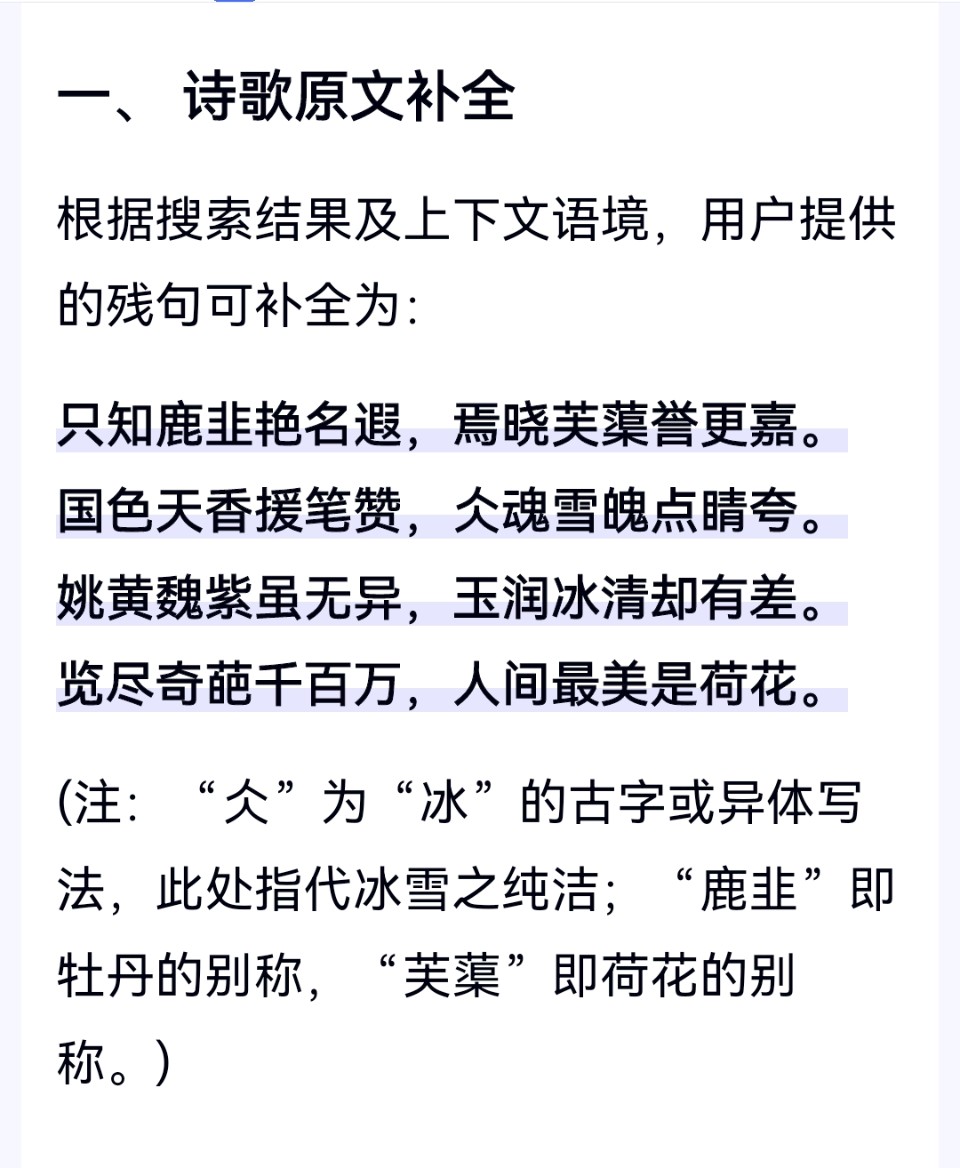 一、 诗歌原文补全

根据搜索结果及上下文语境，用户提供的残句可补全为：

只知鹿韭艳名遐，焉晓芙蕖誉更嘉。
国色天香援笔赞，仌魂雪魄点睛夸。
姚黄魏紫虽无异，玉润冰清却有差。
览尽奇葩千百万，人间最美是荷花。

(注：“仌”为“冰”的古字或异体写法，此处指代冰雪之纯洁；“鹿韭”即牡丹的别称，“芙蕖”即荷花的别称。)